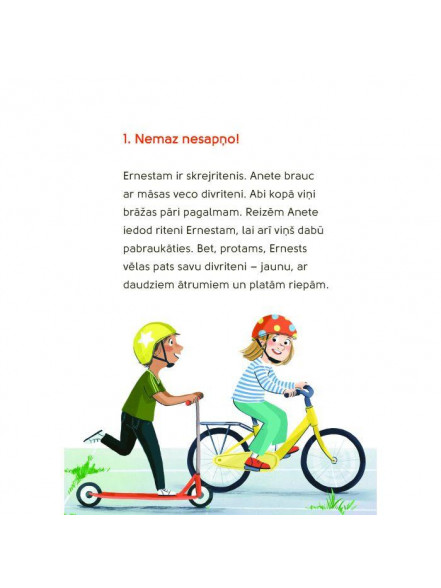 1. Nemaz nesapņo!

Ernestam ir skrejritenis. Anete brauc ar māsas veco divriteni. Abi kopā viņi brāžas pāri pagalmam. Reizēm Anete iedod riteni Ernestam, lai arī viņš dabū pabraukāties. Bet, protams, Ernests vēlas pats savu divriteni – jaunu, ar daudziem ātrumiem un platām riepām.